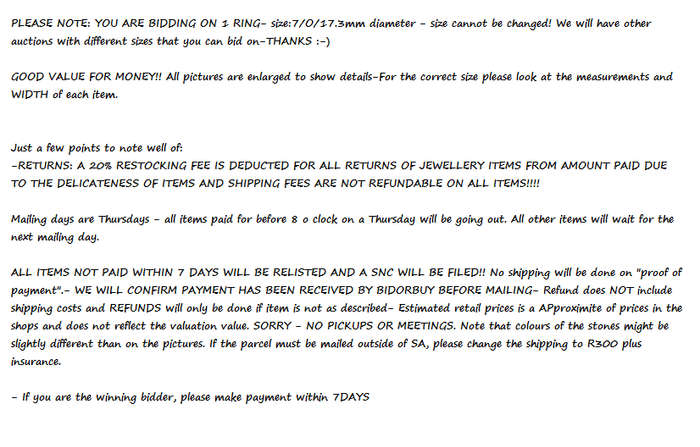 PLEASE NOTE: YOU ARE BIDDING ON 1 RING- size:7/O/17.3mm diameter - size cannot be changed! We will have other auctions with different sizes that you can bid on-THANKS :-)

GOOD VALUE FOR MONEY!! All pictures are enlarged to show details-For the correct size please look at the measurements and WIDTH of each item.

Just a few points to note well of:
-RETURNS: A 20% RESTOCKING FEE IS DEDUCTED FOR ALL RETURNS OF JEWELLERY ITEMS FROM AMOUNT PAID DUE TO THE DELICATENESS OF ITEMS AND SHIPPING FEES ARE NOT REFUNDABLE ON ALL ITEMS!!!!

Mailing days are Thursdays - all items paid for before 8 o clock on a Thursday will be going out. All other items will wait for the next mailing day.

ALL ITEMS NOT PAID WITHIN 7 DAYS WILL BE RELISTED AND A SNC WILL BE FILED!! No shipping will be done on "proof of payment".- WE WILL CONFIRM PAYMENT HAS BEEN RECEIVED BY BIDORBUY BEFORE MAILING- Refund does NOT include shipping costs and REFUNDS will only be done if item is not as described- Estimated retail prices is a APproximite of prices in the shops and does not reflect the valuation value. SORRY - NO PICKUPS OR MEETINGS. Note that colours of the stones might be slightly different than on the pictures. If the parcel must be mailed outside of SA, please change the shipping to R300 plus insurance.

- If you are the winning bidder, please make payment within 7DAYS